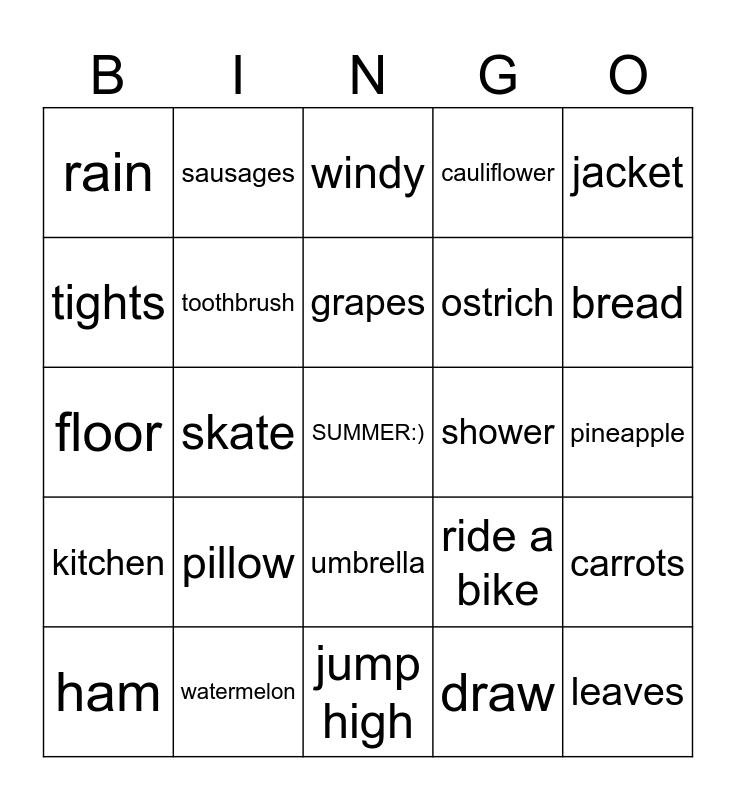 | B | I | N | G | O |
|---|---|---|---|---|
| rain | sausages | windy | cauliflower | jacket |
| tights | toothbrush | grapes | ostrich | bread |
| floor | skate | SUMMER:) | shower | pineapple |
| kitchen | pillow | umbrella | ride a bike | carrots |
| ham | watermelon | jump high | draw | leaves |